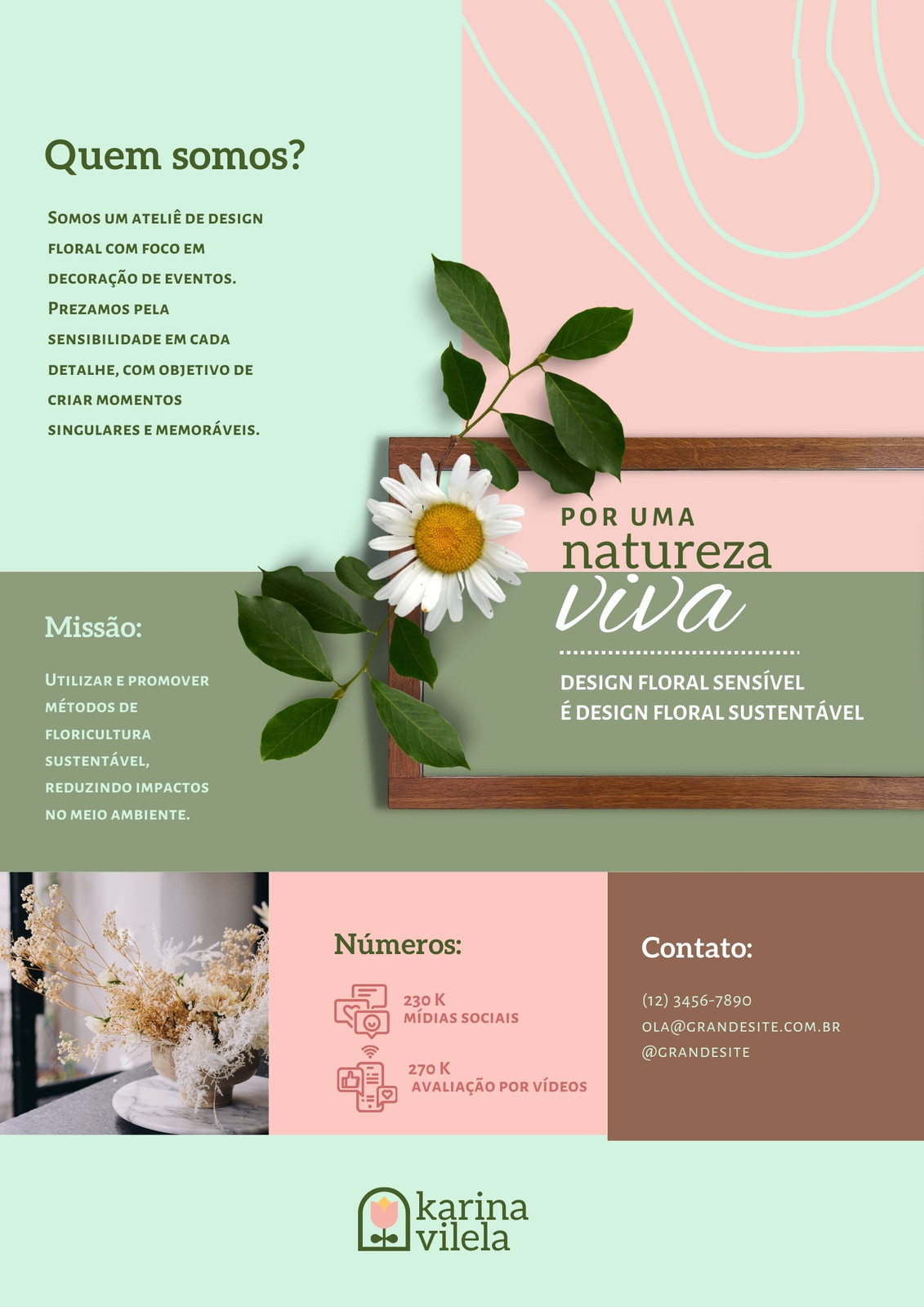 Quem somos?

Somos um ateliê de design floral com foco em decoração de eventos. Prezamos pela sensibilidade em cada detalhe, com objetivo de criar momentos singulares e memoráveis.

POR UMA
natureza
viva

DESIGN FLORAL SENSÍVEL
É DESIGN FLORAL SUSTENTÁVEL

Missão:

Utilizar e promover métodos de floricultura sustentável, reduzindo impactos no meio ambiente.

Números:

230 K
MÍDIAS SOCIAIS

270 K
AVALIAÇÃO POR VÍDEOS

Contato:

(12) 3456-7890
OLA@GRANDESITE.COM.BR
@GRANDESITE

karina
vilela